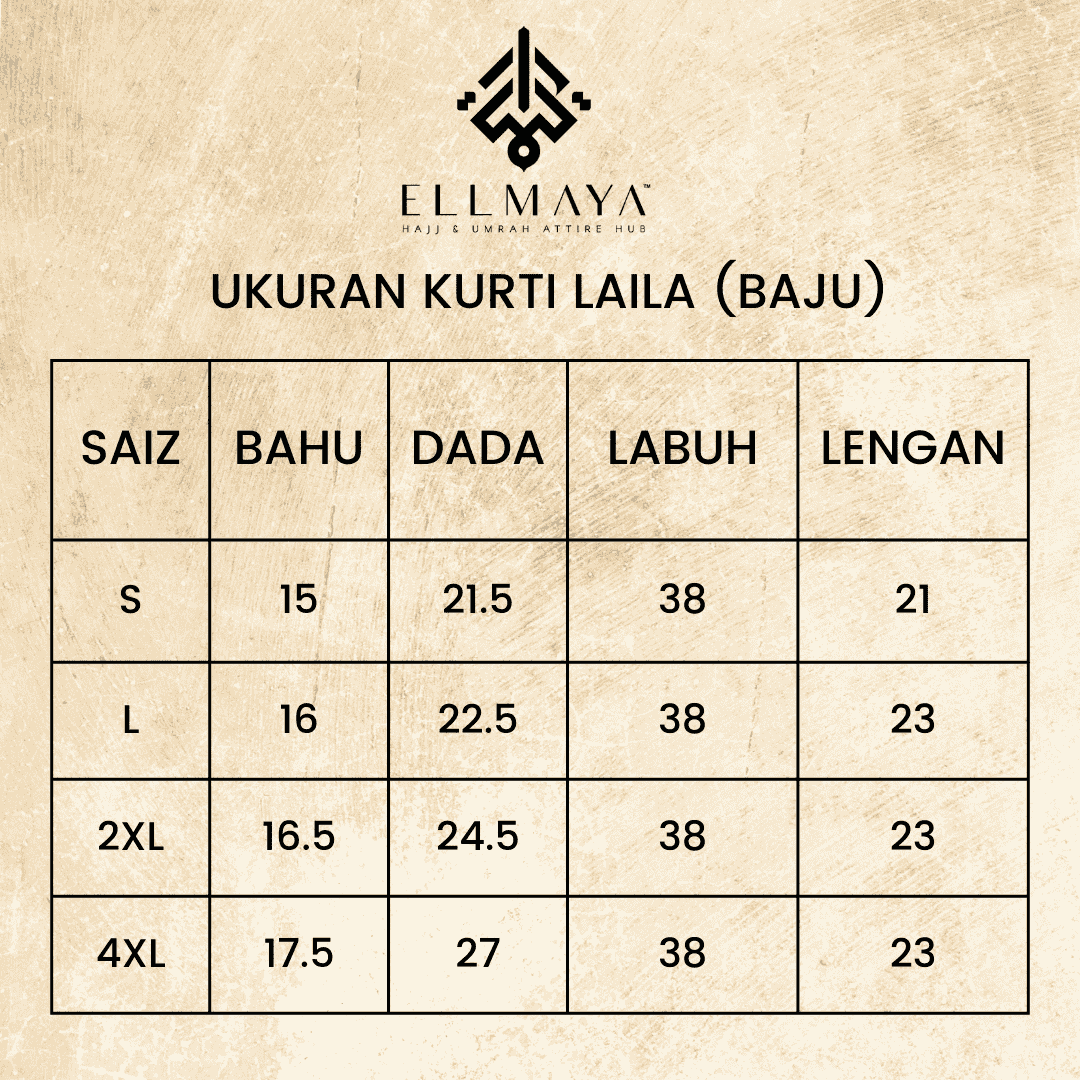 ELLMAYA™
HAJJ & UMRAH ATTIRE HUB

UKURAN KURTI LAILA (BAJU)

| SAIZ | BAHU | DADA | LABUH | LENGAN |
|---|---|---|---|---|
| S | 15 | 21.5 | 38 | 21 |
| L | 16 | 22.5 | 38 | 23 |
| 2XL | 16.5 | 24.5 | 38 | 23 |
| 4XL | 17.5 | 27 | 38 | 23 |